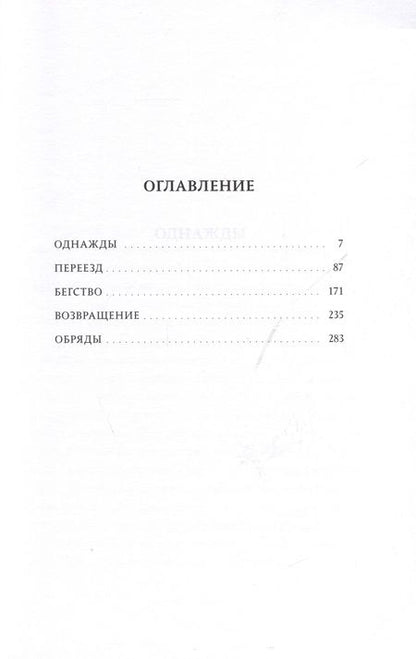 ОГЛАВЛЕНИЕ

ОДНАЖДЫ 7
ПЕРЕЕЗД 87
БЕГСТВО 171
ВОЗВРАЩЕНИЕ 235
ОБРЯДЫ 283